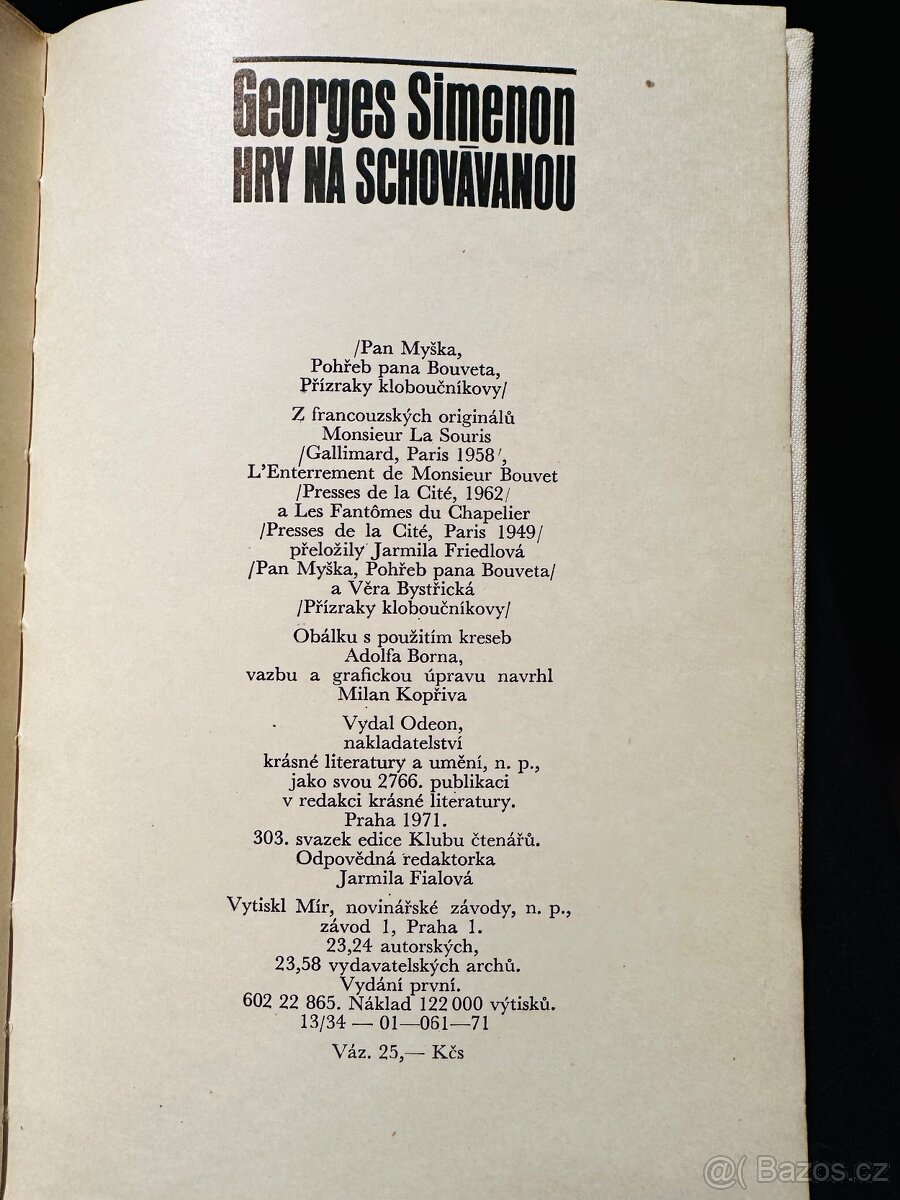 Georges Simenon
HRY NA SCHOVÁVANOU

/Pan Myška, Pohřeb pana Bouveta, Přízraky kloboučníkovy/

Z francouzských originálů Monsieur La Souris /Gallimard, Paris 1958/, L'Enterrement de Monsieur Bouvet /Presses de la Cité, 1962/ a Les Fantômes du Chapelier /Presses de la Cité, Paris 1949/ přeložily Jarmila Friedlová /Pan Myška, Pohřeb pana Bouveta/ a Věra Bystřická /Přízraky kloboučníkovy/

Obálku s použitím kreseb Adolfa Borna, vazbu a grafickou úpravu navrhl Milan Kopřiva

Vydal Odeon, nakladatelství krásné literatury a umění, n. p., jako svou 2766. publikaci v redakci krásné literatury. Praha 1971. 303. svazek edice Klubu čtenářů. Odpovědná redaktorka Jarmila Fialová

Vytiskl Mír, novinářské závody, n. p., závod 1, Praha 1. 23,24 autorských, 23,58 vydavatelských archů. Vydání první. 602 22 865. Náklad 122 000 výtisků. 13/34 — 01—061—71

Váz. 25,— Kčs

@( Bazos.cz